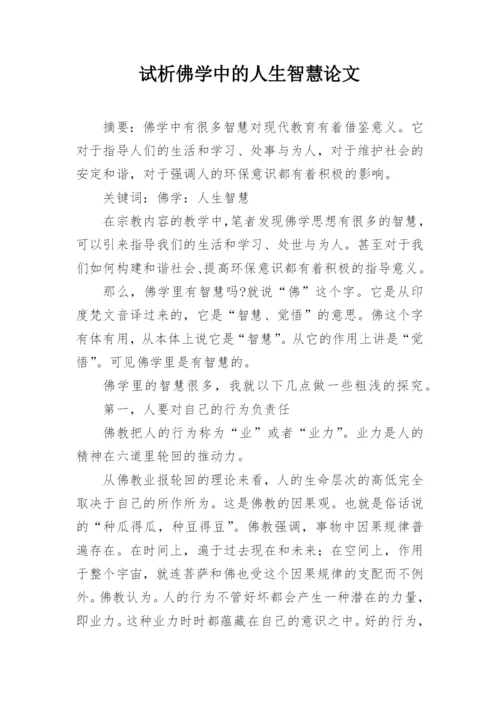 试析佛学中的人生智慧论文

摘要：佛学中有很多智慧对现代教育有着借鉴意义。它对于指导人们的生活和学习、处事与为人，对于维护社会的安定和谐，对于强调人的环保意识都有着积极的影响。

关键词：佛学：人生智慧

在宗教内容的教学中,笔者发现佛学思想有很多的智慧，可以引来指导我们的生活和学习、处世与为人。甚至对于我们如何构建和谐社会、提高环保意识都有着积极的指导意义。

那么，佛学里有智慧吗?就说“佛”这个字。它是从印度梵文音译过来的，它是“智慧、觉悟”的意思。佛这个字有体有用，从本体上说它是“智慧”。从它的作用上讲是“觉悟”。可见佛学里是有智慧的。

佛学里的智慧很多，我就以下几点做一些粗浅的探究。

第一，人要对自己的行为负责任

佛教把人的行为称为“业”或者“业力”。业力是人的精神在六道里轮回的推动力。

从佛教业报轮回的理论来看，人的生命层次的高低完全取决于自己的所作所为。这是佛教的因果观。也就是俗话说的“种瓜得瓜，种豆得豆”。佛教强调，事物中因果规律普遍存在。在时间上，遍于过去现在和未来；在空间上，作用于整个宇宙，就连菩萨和佛也受这个因果规律的支配而不例外。佛教认为。人的行为不管好坏都会产生一种潜在的力量，即业力。这种业力时时都蕴藏在自己的意识之中。好的行为，